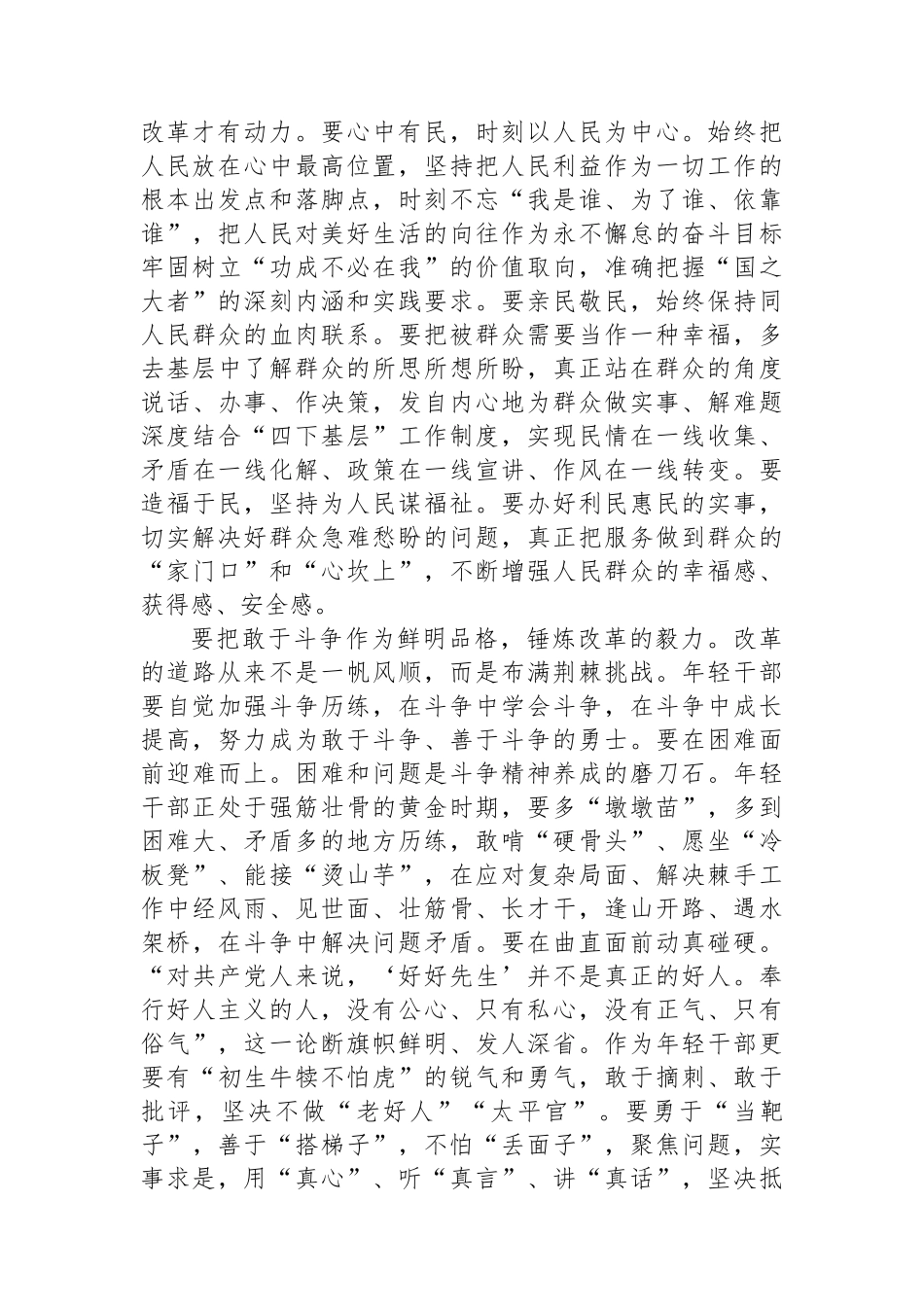 改革才有动力。要心中有民，时刻以人民为中心。始终把人民放在心中最高位置，坚持把人民利益作为一切工作的根本出发点和落脚点，时刻不忘“我是谁、为了谁、依靠谁”，把人民对美好生活的向往作为永不懈怠的奋斗目标牢固树立“功成不必在我”的价值取向，准确把握“国之大者”的深刻内涵和实践要求。要亲民敬民，始终保持同人民群众的血肉联系。要把被群众需要当作一种幸福，多去基层中了解群众的所思所想所盼，真正站在群众的角度说话、办事、作决策，发自内心地为群众做实事、解难题深度结合“四下基层”工作制度，实现民情在一线收集、矛盾在一线化解、政策在一线宣讲、作风在一线转变。要造福于民，坚持为人民谋福祉。要办好利民惠民的实事，切实解决好群众急难愁盼的问题，真正把服务做到群众的“家门口”和“心坎上”，不断增强人民群众的幸福感、获得感、安全感。

要把敢于斗争作为鲜明品格，锤炼改革的毅力。改革的道路从来不是一帆风顺，而是布满荆棘挑战。年轻干部要自觉加强斗争历练，在斗争中学会斗争，在斗争中成长提高，努力成为敢于斗争、善于斗争的勇士。要在困难面前迎难而上。困难和问题是斗争精神养成的磨刀石。年轻干部正处于强筋壮骨的黄金时期，要多“墩墩苗”，多到困难大、矛盾多的地方历练，敢啃“硬骨头”、愿坐“冷板凳”、能接“烫山芋”，在应对复杂局面、解决棘手工作中经风雨、见世面、壮筋骨、长才干，逢山开路、遇水架桥，在斗争中解决问题矛盾。要在曲直面前动真碰硬。“对共产党人来说，‘好好先生’并不是真正的好人。奉行好人主义的人，没有公心、只有私心，没有正气、只有俗气”，这一论断旗帜鲜明、发人深省。作为年轻干部更要有“初生牛犊不怕虎”的锐气和勇气，敢于摘刺、敢于批评，坚决不做“老好人”“太平官”。要勇于“当靶子”，善于“搭梯子”，不怕“丢面子”，聚焦问题，实事求是，用“真心”、听“真言”、讲“真话”，坚决抵